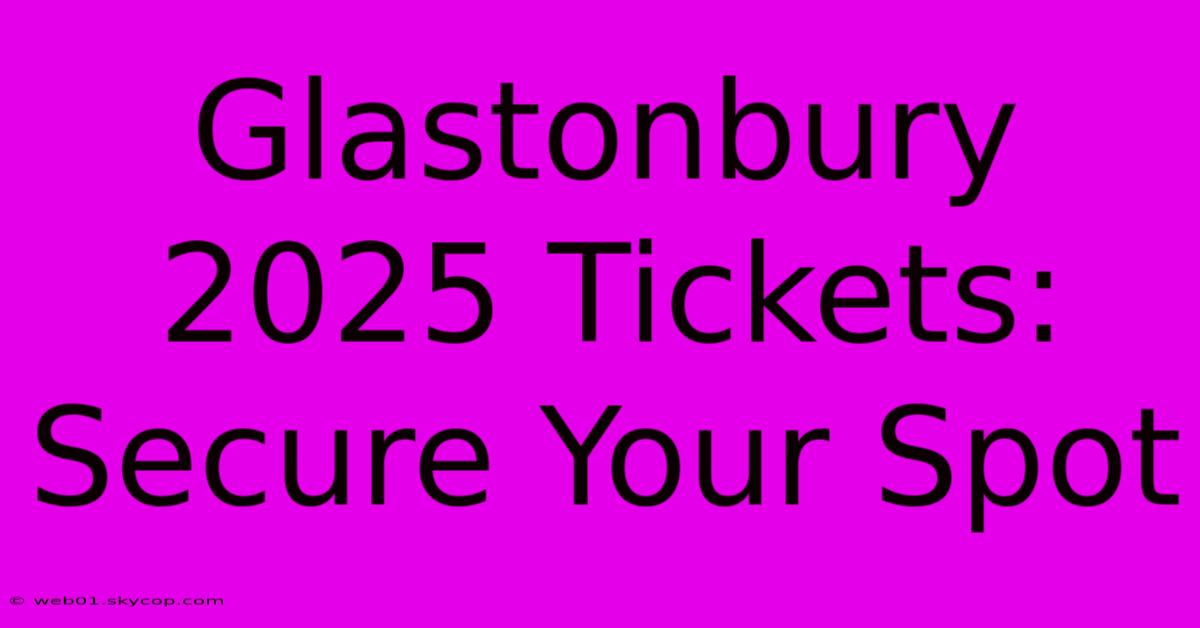 Glastonbury 2025 Tickets: Secure Your Spot

© web01.skycop.com